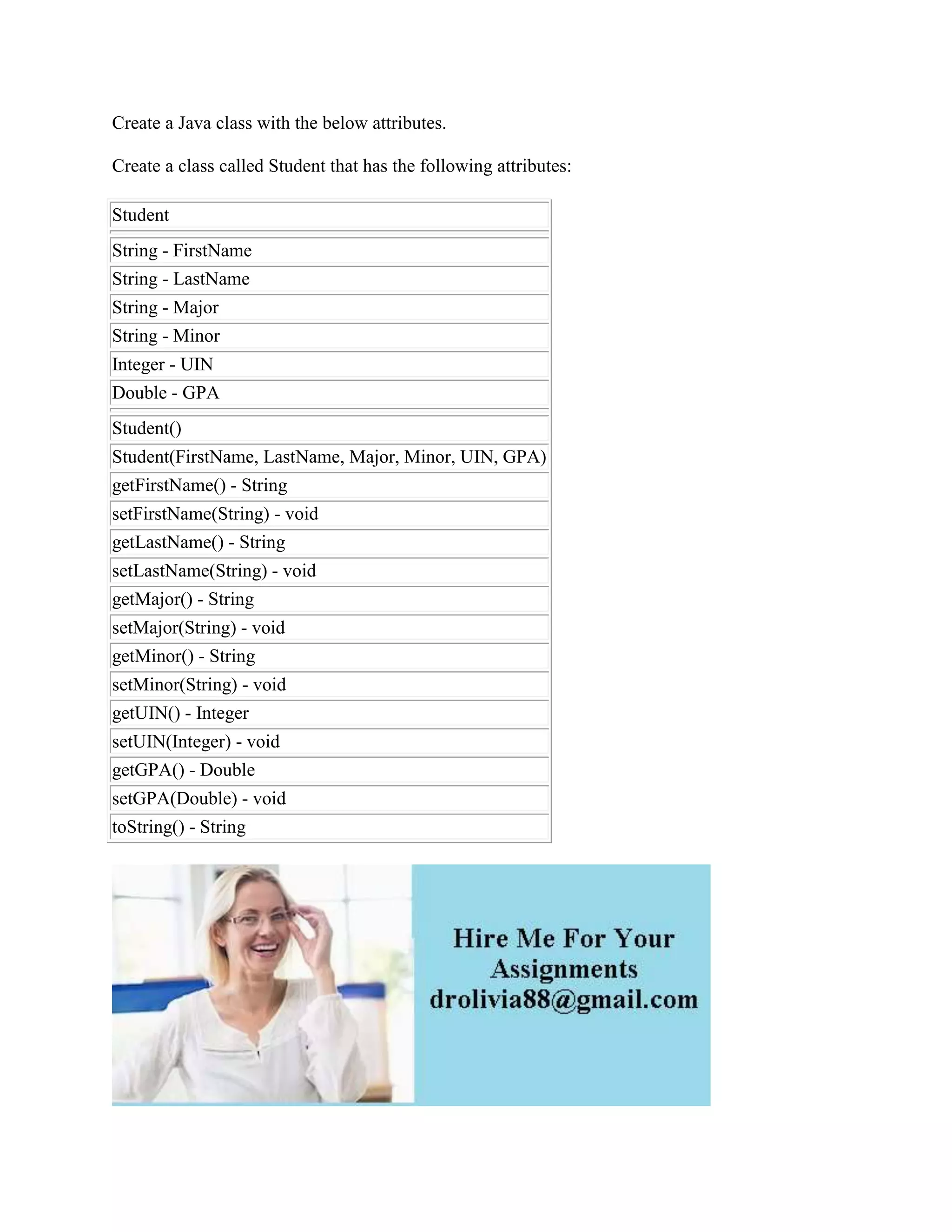 Create a Java class with the below attributes.

Create a class called Student that has the following attributes:

| Student |
|---|
| String - FirstName |
| String - LastName |
| String - Major |
| String - Minor |
| Integer - UIN |
| Double - GPA |
| Student() |
| Student(FirstName, LastName, Major, Minor, UIN, GPA) |
| getFirstName() - String |
| setFirstName(String) - void |
| getLastName() - String |
| setLastName(String) - void |
| getMajor() - String |
| setMajor(String) - void |
| getMinor() - String |
| setMinor(String) - void |
| getUIN() - Integer |
| setUIN(Integer) - void |
| getGPA() - Double |
| setGPA(Double) - void |
| toString() - String |

Hire Me For Your Assignments
drolivia88@gmail.com